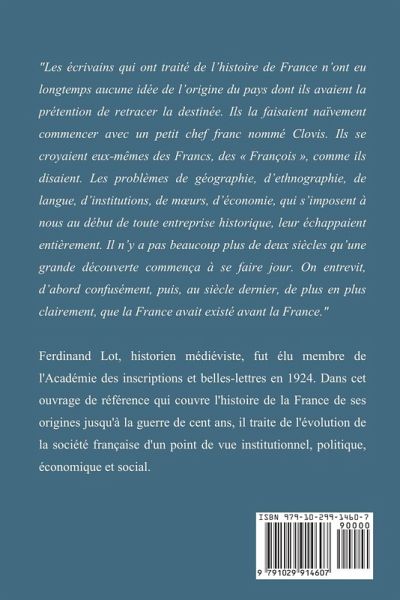 "Les écrivains qui ont traité de l'histoire de France n'ont eu longtemps aucune idée de l'origine du pays dont ils avaient la prétention de retracer la destinée. Ils la faisaient naïvement commencer avec un petit chef franc nommé Clovis. Ils se croyaient eux-mêmes des Francs, des « François », comme ils disaient. Les problèmes de géographie, d'ethnographie, de langue, d'institutions, de mœurs, d'économie, qui s'imposent à nous au début de toute entreprise historique, leur échappaient entièrement. Il n'y a pas beaucoup plus de deux siècles qu'une grande découverte commença à se faire jour. On entrevit, d'abord confusément, puis, au siècle dernier, de plus en plus clairement, que la France avait existé avant la France."

Ferdinand Lot, historien médiéviste, fut élu membre de l'Académie des inscriptions et belles-lettres en 1924. Dans cet ouvrage de référence qui couvre l'histoire de la France de ses origines jusqu'à la guerre de cent ans, il traite de l'évolution de la société française d'un point de vue institutionnel, politique, économique et social.

ISBN 979-10-299-1460-7

90000

9 791029 914607